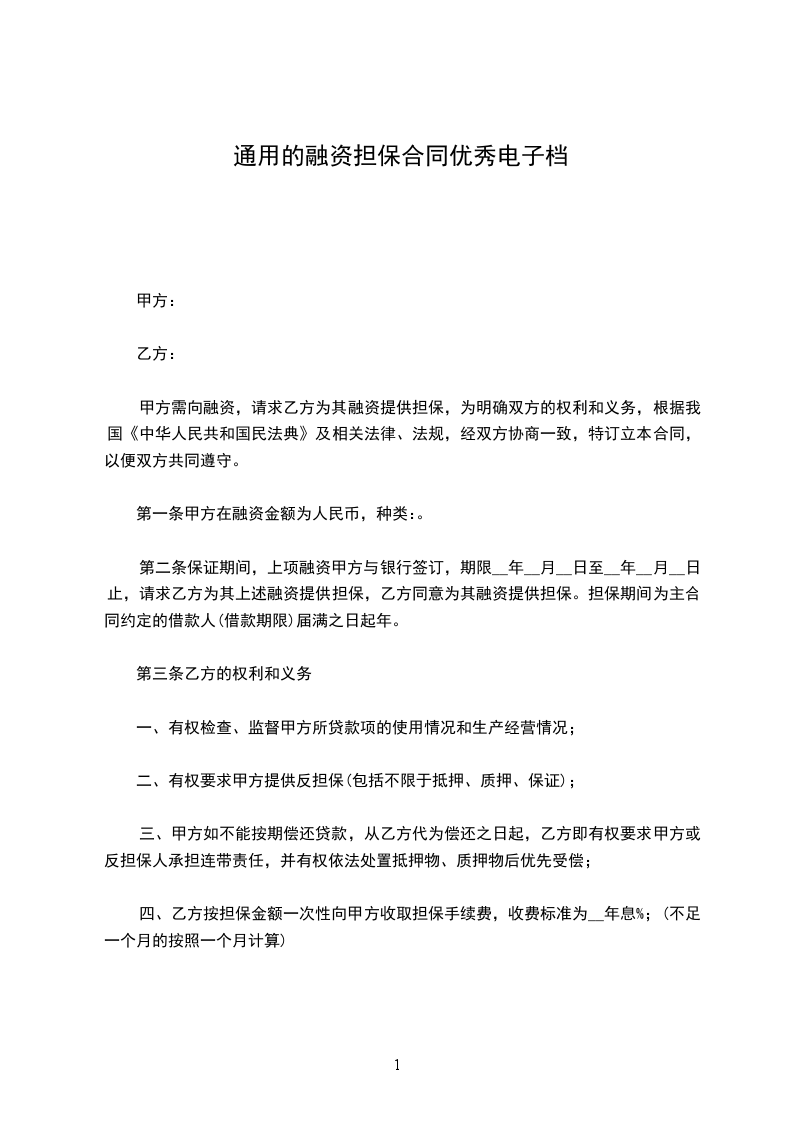 通用的融资担保合同优秀电子档

甲方：

乙方：

甲方需向融资，请求乙方为其融资提供担保，为明确双方的权利和义务，根据我国《中华人民共和国民法典》及相关法律、法规，经双方协商一致，特订立本合同，以便双方共同遵守。

第一条甲方在融资金额为人民币，种类：。

第二条保证期间，上项融资甲方与银行签订，期限__年__月__日至__年__月__日止，请求乙方为其上述融资提供担保，乙方同意为其融资提供担保。担保期间为主合同约定的借款人(借款期限)届满之日起年。

第三条乙方的权利和义务

一、有权检查、监督甲方所贷款项的使用情况和生产经营情况；

二、有权要求甲方提供反担保(包括不限于抵押、质押、保证)；

三、甲方如不能按期偿还贷款，从乙方代为偿还之日起，乙方即有权要求甲方或反担保人承担连带责任，并有权依法处置抵押物、质押物后优先受偿；

四、乙方按担保金额一次性向甲方收取担保手续费，收费标准为__年息%；(不足一个月的按照一个月计算)

1